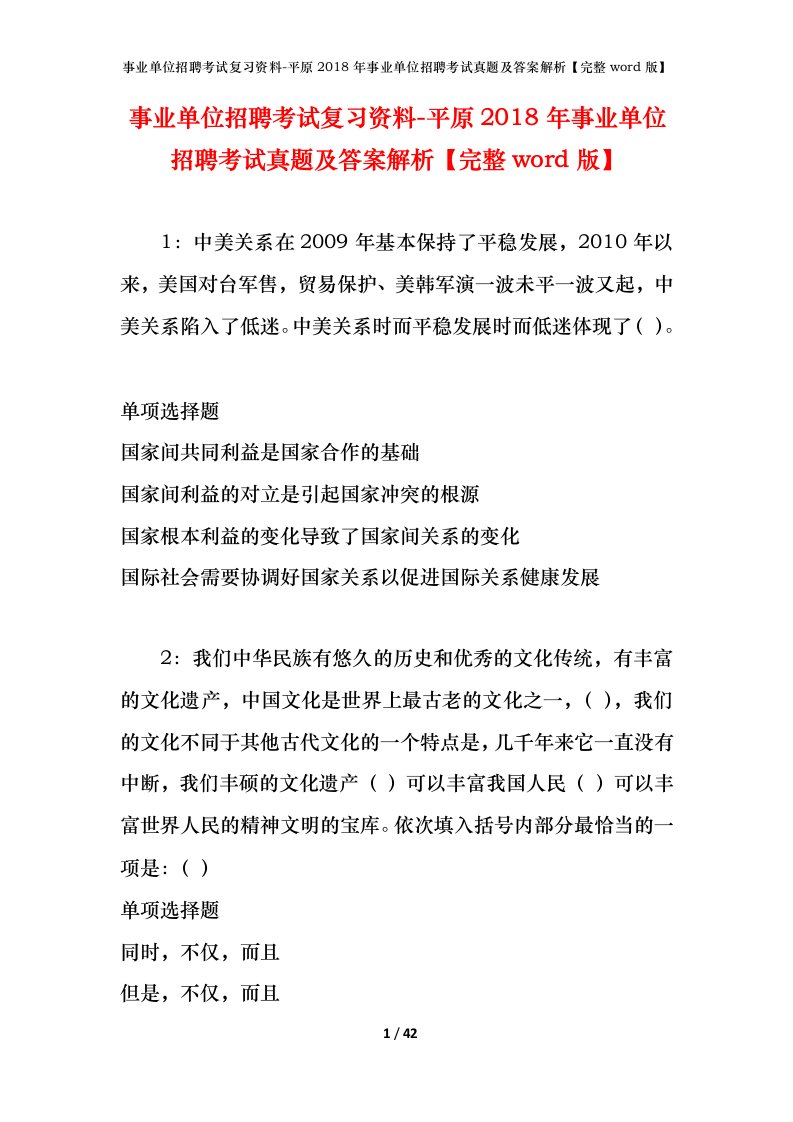 事业单位招聘考试复习资料-平原 2018 年事业单位招聘考试真题及答案解析【完整 word 版】

事业单位招聘考试复习资料-平原 2018 年事业单位招聘考试真题及答案解析【完整 word 版】

1：中美关系在 2009 年基本保持了平稳发展，2010 年以来，美国对台军售，贸易保护、美韩军演一波未平一波又起，中美关系陷入了低迷。中美关系时而平稳发展时而低迷体现了（ ）。

单项选择题
国家间共同利益是国家合作的基础
国家间利益的对立是引起国家冲突的根源
国家根本利益的变化导致了国家间关系的变化
国际社会需要协调好国家关系以促进国际关系健康发展

2：我们中华民族有悠久的历史和优秀的文化传统，有丰富的文化遗产，中国文化是世界上最古老的文化之一，（ ），我们的文化不同于其他古代文化的一个特点是，几千年来它一直没有中断，我们丰硕的文化遗产（ ）可以丰富我国人民（ ）可以丰富世界人民的精神文明的宝库。依次填入括号内部分最恰当的一项是:（ ）
单项选择题
同时，不仅，而且
但是，不仅，而且

1 / 42